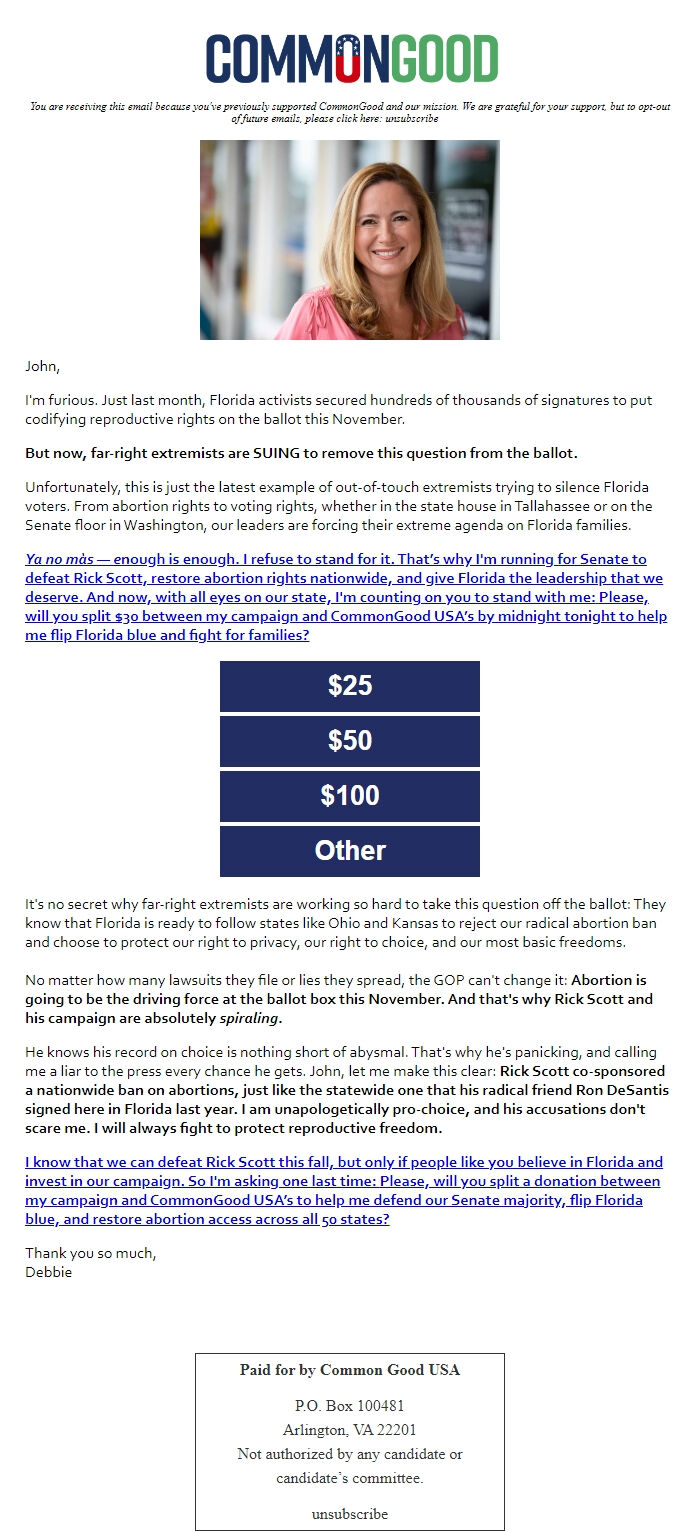 COMMONGOOD

You are receiving this email because you've previously supported CommonGood and our mission. We are grateful for your support, but to opt-out of future emails, please click here: unsubscribe

John,

I'm furious. Just last month, Florida activists secured hundreds of thousands of signatures to put codifying reproductive rights on the ballot this November.

But now, far-right extremists are SUING to remove this question from the ballot.

Unfortunately, this is just the latest example of out-of-touch extremists trying to silence Florida voters. From abortion rights to voting rights, whether in the state house in Tallahassee or on the Senate floor in Washington, our leaders are forcing their extreme agenda on Florida families.

Ya no màs — enough is enough. I refuse to stand for it. That's why I'm running for Senate to defeat Rick Scott, restore abortion rights nationwide, and give Florida the leadership that we deserve. And now, with all eyes on our state, I'm counting on you to stand with me: Please, will you split $30 between my campaign and CommonGood USA's by midnight tonight to help me flip Florida blue and fight for families?

$25

$50

$100

Other

It's no secret why far-right extremists are working so hard to take this question off the ballot: They know that Florida is ready to follow states like Ohio and Kansas to reject our radical abortion ban and choose to protect our right to privacy, our right to choice, and our most basic freedoms.

No matter how many lawsuits they file or lies they spread, the GOP can't change it: Abortion is going to be the driving force at the ballot box this November. And that's why Rick Scott and his campaign are absolutely spiraling.

He knows his record on choice is nothing short of abysmal. That's why he's panicking, and calling me a liar to the press every chance he gets. John, let me make this clear: Rick Scott co-sponsored a nationwide ban on abortions, just like the statewide one that his radical friend Ron DeSantis signed here in Florida last year. I am unapologetically pro-choice, and his accusations don't scare me. I will always fight to protect reproductive freedom.

I know that we can defeat Rick Scott this fall, but only if people like you believe in Florida and invest in our campaign. So I'm asking one last time: Please, will you split a donation between my campaign and CommonGood USA's to help me defend our Senate majority, flip Florida blue, and restore abortion access across all 50 states?

Thank you so much,
Debbie

Paid for by Common Good USA

P.O. Box 100481
Arlington, VA 22201
Not authorized by any candidate or candidate's committee.

unsubscribe